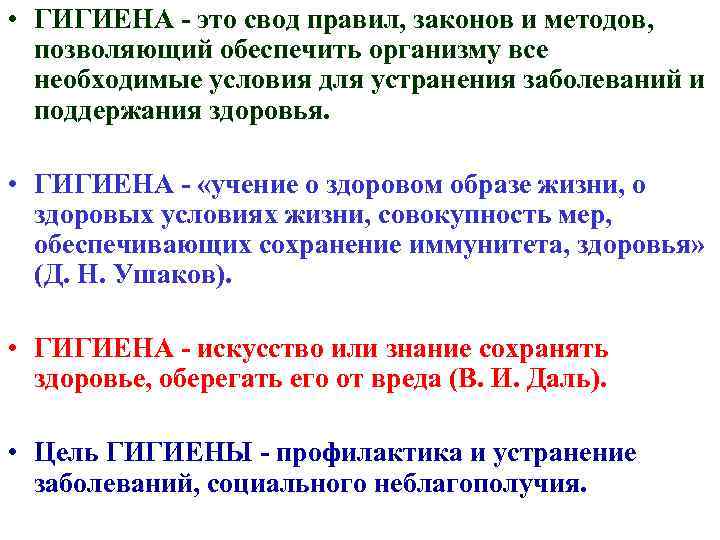 • ГИГИЕНА - это свод правил, законов и методов, позволяющий обеспечить организму все необходимые условия для устранения заболеваний и поддержания здоровья.

• ГИГИЕНА - «учение о здоровом образе жизни, о здоровых условиях жизни, совокупность мер, обеспечивающих сохранение иммунитета, здоровья» (Д. Н. Ушаков).

• ГИГИЕНА - искусство или знание сохранять здоровье, оберегать его от вреда (В. И. Даль).

• Цель ГИГИЕНЫ - профилактика и устранение заболеваний, социального неблагополучия.